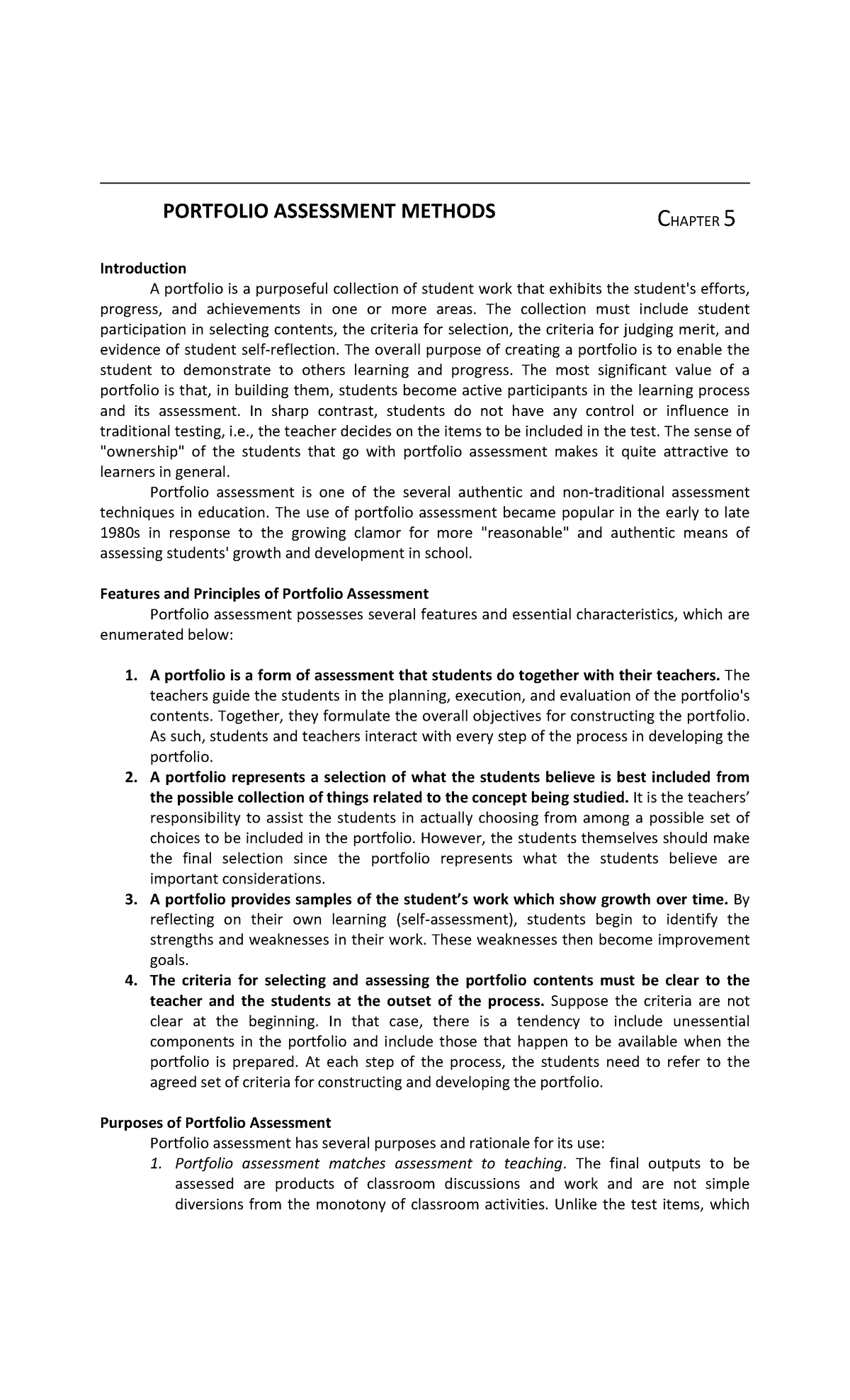 PORTFOLIO ASSESSMENT METHODS

CHAPTER 5

Introduction

A portfolio is a purposeful collection of student work that exhibits the student's efforts, progress, and achievements in one or more areas. The collection must include student participation in selecting contents, the criteria for selection, the criteria for judging merit, and evidence of student self-reflection. The overall purpose of creating a portfolio is to enable the student to demonstrate to others learning and progress. The most significant value of a portfolio is that, in building them, students become active participants in the learning process and its assessment. In sharp contrast, students do not have any control or influence in traditional testing, i.e., the teacher decides on the items to be included in the test. The sense of "ownership" of the students that go with portfolio assessment makes it quite attractive to learners in general.

Portfolio assessment is one of the several authentic and non-traditional assessment techniques in education. The use of portfolio assessment became popular in the early to late 1980s in response to the growing clamor for more "reasonable" and authentic means of assessing students' growth and development in school.

Features and Principles of Portfolio Assessment

Portfolio assessment possesses several features and essential characteristics, which are enumerated below:

1. A portfolio is a form of assessment that students do together with their teachers. The teachers guide the students in the planning, execution, and evaluation of the portfolio's contents. Together, they formulate the overall objectives for constructing the portfolio. As such, students and teachers interact with every step of the process in developing the portfolio.
2. A portfolio represents a selection of what the students believe is best included from the possible collection of things related to the concept being studied. It is the teachers' responsibility to assist the students in actually choosing from among a possible set of choices to be included in the portfolio. However, the students themselves should make the final selection since the portfolio represents what the students believe are important considerations.
3. A portfolio provides samples of the student's work which show growth over time. By reflecting on their own learning (self-assessment), students begin to identify the strengths and weaknesses in their work. These weaknesses then become improvement goals.
4. The criteria for selecting and assessing the portfolio contents must be clear to the teacher and the students at the outset of the process. Suppose the criteria are not clear at the beginning. In that case, there is a tendency to include unessential components in the portfolio and include those that happen to be available when the portfolio is prepared. At each step of the process, the students need to refer to the agreed set of criteria for constructing and developing the portfolio.

Purposes of Portfolio Assessment

Portfolio assessment has several purposes and rationale for its use:

1. Portfolio assessment matches assessment to teaching. The final outputs to be assessed are products of classroom discussions and work and are not simple diversions from the monotony of classroom activities. Unlike the test items, which